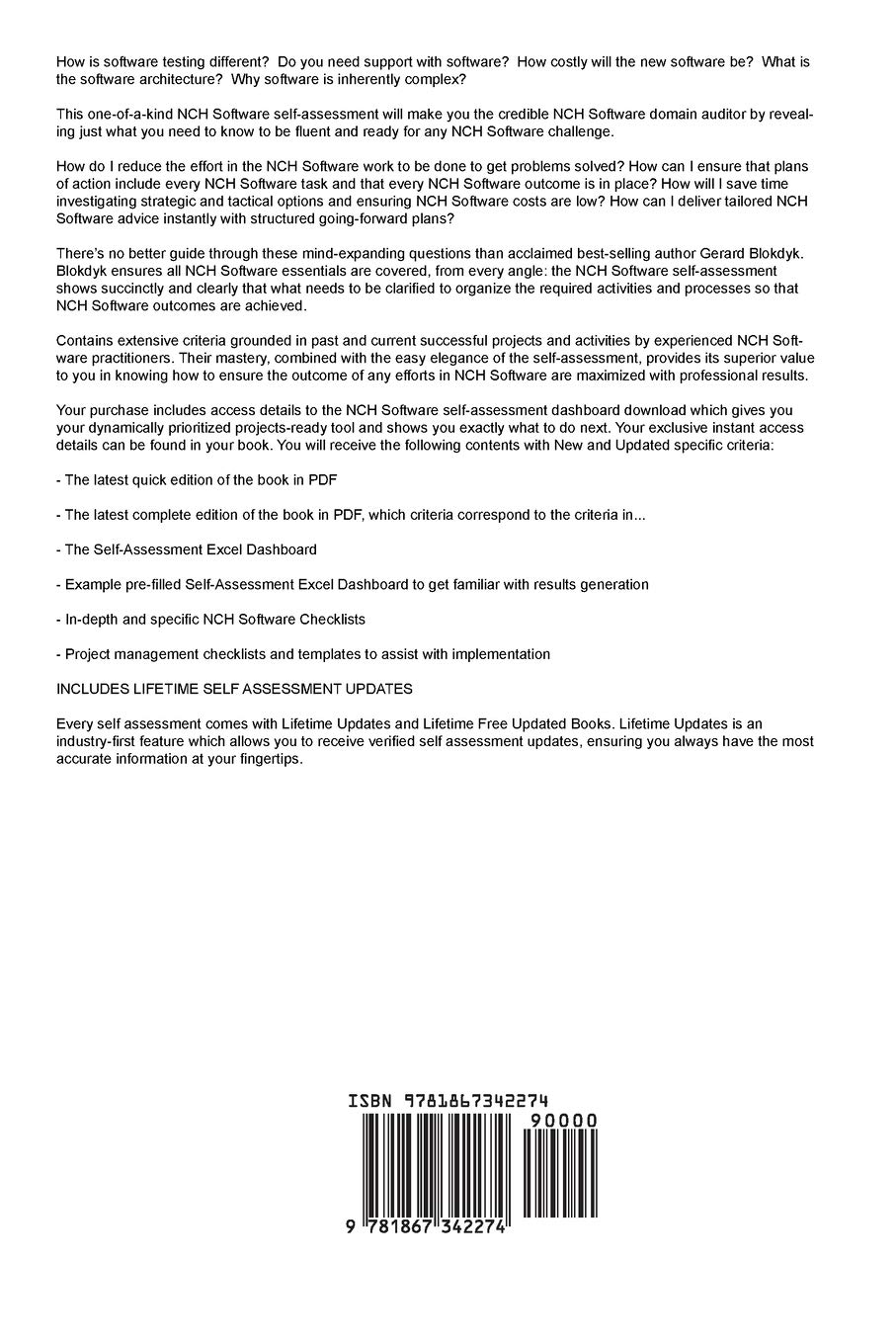 How is software testing different? Do you need support with software? How costly will the new software be? What is the software architecture? Why software is inherently complex?

This one-of-a-kind NCH Software self-assessment will make you the credible NCH Software domain auditor by revealing just what you need to know to be fluent and ready for any NCH Software challenge.

How do I reduce the effort in the NCH Software work to be done to get problems solved? How can I ensure that plans of action include every NCH Software task and that every NCH Software outcome is in place? How will I save time investigating strategic and tactical options and ensuring NCH Software costs are low? How can I deliver tailored NCH Software advice instantly with structured going-forward plans?

There's no better guide through these mind-expanding questions than acclaimed best-selling author Gerard Blokdyk. Blokdyk ensures all NCH Software essentials are covered, from every angle: the NCH Software self-assessment shows succinctly and clearly that what needs to be clarified to organize the required activities and processes so that NCH Software outcomes are achieved.

Contains extensive criteria grounded in past and current successful projects and activities by experienced NCH Software practitioners. Their mastery, combined with the easy elegance of the self-assessment, provides its superior value to you in knowing how to ensure the outcome of any efforts in NCH Software are maximized with professional results.

Your purchase includes access details to the NCH Software self-assessment dashboard download which gives you your dynamically prioritized projects-ready tool and shows you exactly what to do next. Your exclusive instant access details can be found in your book. You will receive the following contents with New and Updated specific criteria:

- The latest quick edition of the book in PDF

- The latest complete edition of the book in PDF, which criteria correspond to the criteria in...

- The Self-Assessment Excel Dashboard

- Example pre-filled Self-Assessment Excel Dashboard to get familiar with results generation

- In-depth and specific NCH Software Checklists

- Project management checklists and templates to assist with implementation

INCLUDES LIFETIME SELF ASSESSMENT UPDATES

Every self assessment comes with Lifetime Updates and Lifetime Free Updated Books. Lifetime Updates is an industry-first feature which allows you to receive verified self assessment updates, ensuring you always have the most accurate information at your fingertips.

ISBN 9781867342274

90000

9 781867 342274